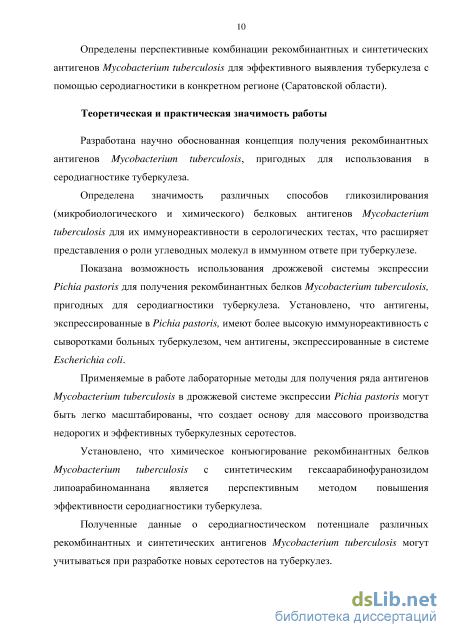 10

Определены перспективные комбинации рекомбинантных и синтетических антигенов Mycobacterium tuberculosis для эффективного выявления туберкулеза с помощью серодиагностики в конкретном регионе (Саратовской области).

Теоретическая и практическая значимость работы

Разработана научно обоснованная концепция получения рекомбинантных антигенов Mycobacterium tuberculosis, пригодных для использования в серодиагностике туберкулеза.

Определена значимость различных способов гликозилирования (микробиологического и химического) белковых антигенов Mycobacterium tuberculosis для их иммунореактивности в серологических тестах, что расширяет представления о роли углеводных молекул в иммунном ответе при туберкулезе.

Показана возможность использования дрожжевой системы экспрессии Pichia pastoris для получения рекомбинантных белков Mycobacterium tuberculosis, пригодных для серодиагностики туберкулеза. Установлено, что антигены, экспрессированные в Pichia pastoris, имеют более высокую иммунореактивность с сыворотками больных туберкулезом, чем антигены, экспрессированные в системе Escherichia coli.

Применяемые в работе лабораторные методы для получения ряда антигенов Mycobacterium tuberculosis в дрожжевой системе экспрессии Pichia pastoris могут быть легко масштабированы, что создает основу для массового производства недорогих и эффективных туберкулезных серотестов.

Установлено, что химическое конъюгирование рекомбинантных белков Mycobacterium tuberculosis с синтетическим гексаарабинофуранозидом липоарабиноманнана является перспективным методом повышения эффективности серодиагностики туберкулеза.

Полученные данные о серодиагностическом потенциале различных рекомбинантных и синтетических антигенов Mycobacterium tuberculosis могут учитываться при разработке новых серотестов на туберкулез.

dsLib.net
библиотека диссертаций